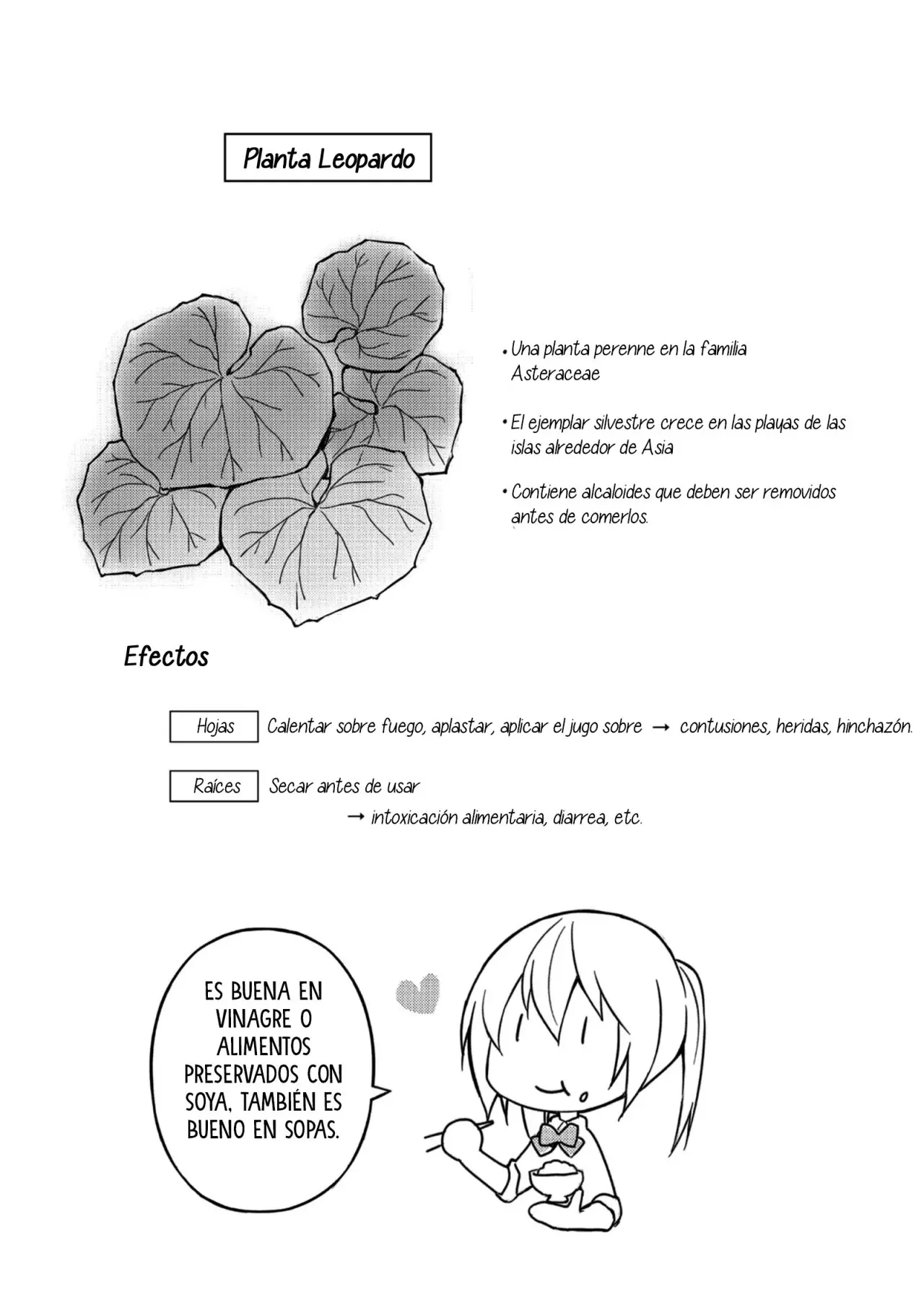 Planta Leopardo

• Una planta perenne en la familia Asteraceae

• El ejemplar silvestre crece en las playas de las islas alrededor de Asia

• Contiene alcaloides que deben ser removidos antes de comerlos.

Efectos

Hojas Calentar sobre fuego, aplastar, aplicar el jugo sobre → contusiones, heridas, hinchazón.

Raíces Secar antes de usar → intoxicación alimentaria, diarrea, etc.

ES BUENA EN VINAGRE O ALIMENTOS PRESERVADOS CON SOYA, TAMBIÉN ES BUENO EN SOPAS.